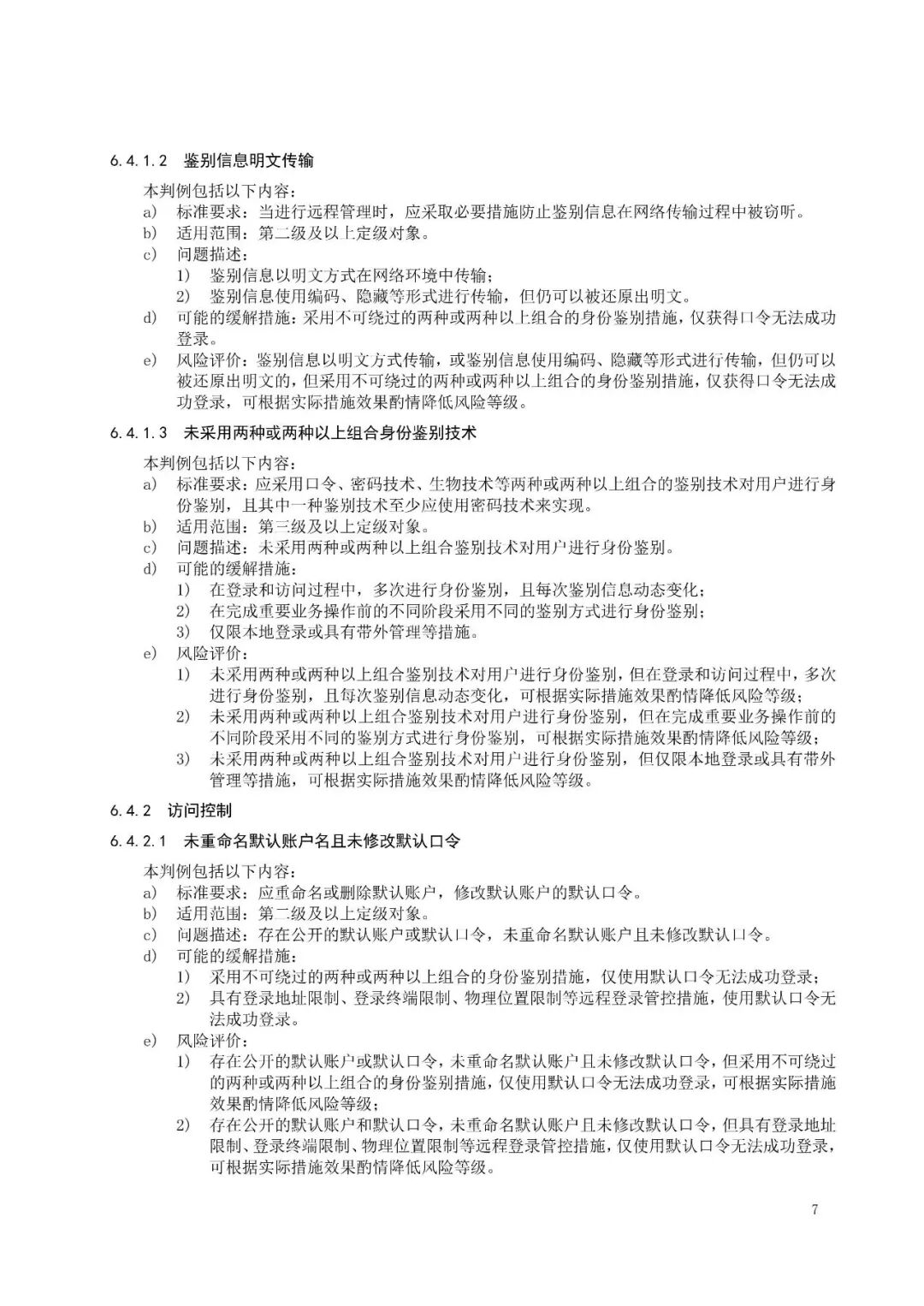 6.4.1.2 鉴别信息明文传输

本判例包括以下内容：

a) 标准要求：当进行远程管理时，应采取必要措施防止鉴别信息在网络传输过程中被窃听。

b) 适用范围：第二级及以上定级对象。

c) 问题描述：

1) 鉴别信息以明文方式在网络环境中传输；

2) 鉴别信息使用编码、隐藏等形式进行传输，但仍可以被还原出明文。

d) 可能的缓解措施：采用不可绕过的两种或两种以上组合的身份鉴别措施，仅获得口令无法成功登录。

e) 风险评价：鉴别信息以明文方式传输，或鉴别信息使用编码、隐藏等形式进行传输，但仍可以被还原出明文的，但采用不可绕过的两种或两种以上组合的身份鉴别措施，仅获得口令无法成功登录，可根据实际措施效果酌情降低风险等级。

6.4.1.3 未采用两种或两种以上组合身份鉴别技术

本判例包括以下内容：

a) 标准要求：应采用口令、密码技术、生物技术等两种或两种以上组合的鉴别技术对用户进行身份鉴别，且其中一种鉴别技术至少应使用密码技术来实现。

b) 适用范围：第三级及以上定级对象。

c) 问题描述：未采用两种或两种以上组合鉴别技术对用户进行身份鉴别。

d) 可能的缓解措施：

1) 在登录和访问过程中，多次进行身份鉴别，且每次鉴别信息动态变化；

2) 在完成重要业务操作前的不同阶段采用不同的鉴别方式进行身份鉴别；

3) 仅限本地登录或具有带外管理等措施。

e) 风险评价：

1) 未采用两种或两种以上组合鉴别技术对用户进行身份鉴别，但在登录和访问过程中，多次进行身份鉴别，且每次鉴别信息动态变化，可根据实际措施效果酌情降低风险等级；

2) 未采用两种或两种以上组合鉴别技术对用户进行身份鉴别，但在完成重要业务操作前的不同阶段采用不同的鉴别方式进行身份鉴别，可根据实际措施效果酌情降低风险等级；

3) 未采用两种或两种以上组合鉴别技术对用户进行身份鉴别，但仅限本地登录或具有带外管理等措施，可根据实际措施效果酌情降低风险等级。

6.4.2 访问控制

6.4.2.1 未重命名默认账户名且未修改默认口令

本判例包括以下内容：

a) 标准要求：应重命名或删除默认账户，修改默认账户的默认口令。

b) 适用范围：第二级及以上定级对象。

c) 问题描述：存在公开的默认账户或默认口令，未重命名默认账户且未修改默认口令。

d) 可能的缓解措施：

1) 采用不可绕过的两种或两种以上组合的身份鉴别措施，仅使用默认口令无法成功登录；

2) 具有登录地址限制、登录终端限制、物理位置限制等远程登录管控措施，使用默认口令无法成功登录。

e) 风险评价：

1) 存在公开的默认账户或默认口令，未重命名默认账户且未修改默认口令，但采用不可绕过的两种或两种以上组合的身份鉴别措施，仅使用默认口令无法成功登录，可根据实际措施效果酌情降低风险等级；

2) 存在公开的默认账户和默认口令，未重命名默认账户且未修改默认口令，但具有登录地址限制、登录终端限制、物理位置限制等远程登录管控措施，仅使用默认口令无法成功登录，可根据实际措施效果酌情降低风险等级。

7